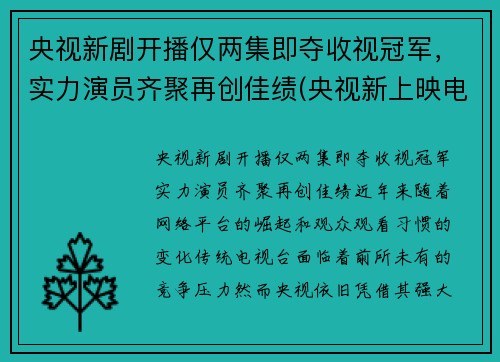 央视新剧开播仅两集即夺收视冠军，实力演员齐聚再创佳绩(央视新上映电

央视新剧开播仅两集即夺收视冠军实力演员齐聚再创佳绩近年来随着网络平台的崛起和观众观看习惯的变化传统电视台面临着前所未有的竞争压力然而央视依旧凭借其强大